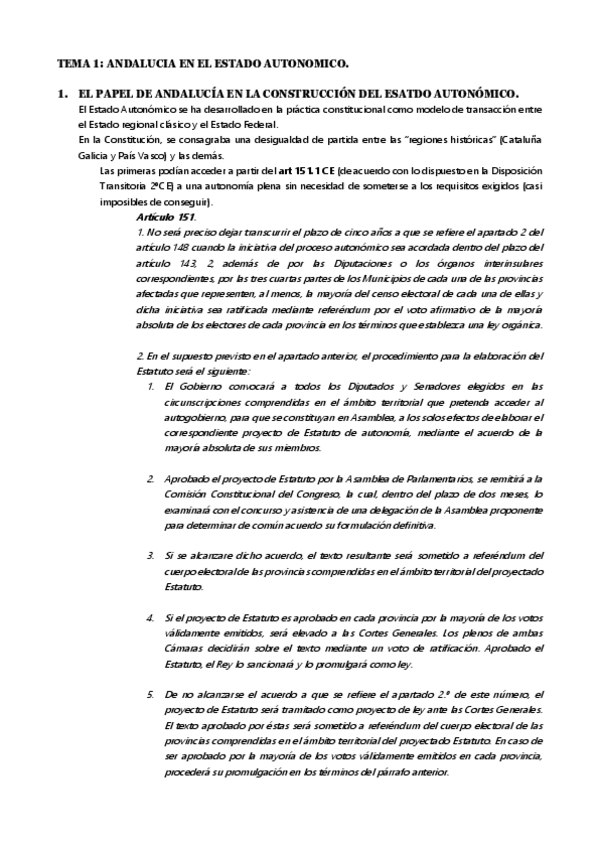 TEMA 1: ANDALUCIA EN EL ESTADO AUTONOMICO.

1. EL PAPEL DE ANDALUCÍA EN LA CONSTRUCCIÓN DEL ESATDO AUTONÓMICO.

El Estado Autonómico se ha desarrollado en la práctica constitucional como modelo de transacción entre el Estado regional clásico y el Estado Federal.

En la Constitución, se consagraba una desigualdad de partida entre las "regiones históricas" (Cataluña Galicia y País Vasco) y las demás.

Las primeras podían acceder a partir del art 151.1 CE (de acuerdo con lo dispuesto en la Disposición Transitoria 2ª CE) a una autonomía plena sin necesidad de someterse a los requisitos exigidos (casi imposibles de conseguir).

Artículo 151.

1. No será preciso dejar transcurrir el plazo de cinco años a que se refiere el apartado 2 del artículo 148 cuando la iniciativa del proceso autonómico sea acordada dentro del plazo del artículo 143, 2, además de por las Diputaciones o los órganos interinsulares correspondientes, por las tres cuartas partes de los Municipios de cada una de las provincias afectadas que representen, al menos, la mayoría del censo electoral de cada una de ellas y dicha iniciativa sea ratificada mediante referéndum por el voto afirmativo de la mayoría absoluta de los electores de cada provincia en los términos que establezca una ley orgánica.

2. En el supuesto previsto en el apartado anterior, el procedimiento para la elaboración del Estatuto será el siguiente:

1. El Gobierno convocará a todos los Diputados y Senadores elegidos en las circunscripciones comprendidas en el ámbito territorial que pretenda acceder al autogobierno, para que se constituyan en Asamblea, a los solos efectos de elaborar el correspondiente proyecto de Estatuto de autonomía, mediante el acuerdo de la mayoría absoluta de sus miembros.

2. Aprobado el proyecto de Estatuto por la Asamblea de Parlamentarios, se remitirá a la Comisión Constitucional del Congreso, la cual, dentro del plazo de dos meses, lo examinará con el concurso y asistencia de una delegación de la Asamblea proponente para determinar de común acuerdo su formulación definitiva.

3. Si se alcanzare dicho acuerdo, el texto resultante será sometido a referéndum del cuerpo electoral de las provincias comprendidas en el ámbito territorial del proyectado Estatuto.

4. Si el proyecto de Estatuto es aprobado en cada provincia por la mayoría de los votos válidamente emitidos, será elevado a las Cortes Generales. Los plenos de ambas Cámaras decidirán sobre el texto mediante un voto de ratificación. Aprobado el Estatuto, el Rey lo sancionará y lo promulgará como ley.

5. De no alcanzarse el acuerdo a que se refiere el apartado 2.º de este número, el proyecto de Estatuto será tramitado como proyecto de ley ante las Cortes Generales. El texto aprobado por éstas será sometido a referéndum del cuerpo electoral de las provincias comprendidas en el ámbito territorial del proyectado Estatuto. En caso de ser aprobado por la mayoría de los votos válidamente emitidos en cada provincia, procederá su promulgación en los términos del párrafo anterior.